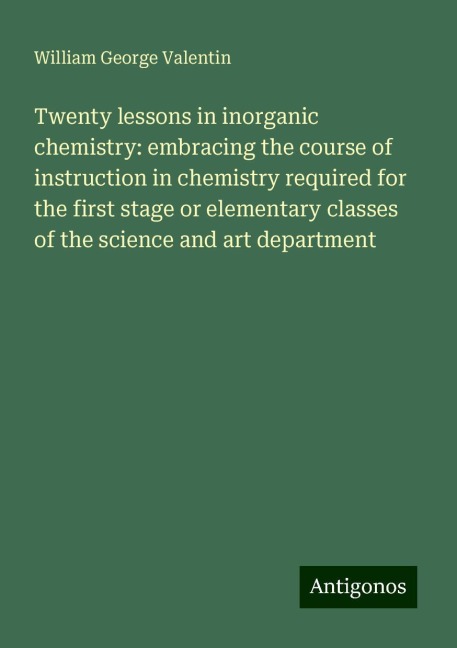 William George Valentin

Twenty lessons in inorganic chemistry: embracing the course of instruction in chemistry required for the first stage or elementary classes of the science and art department

Antigonos